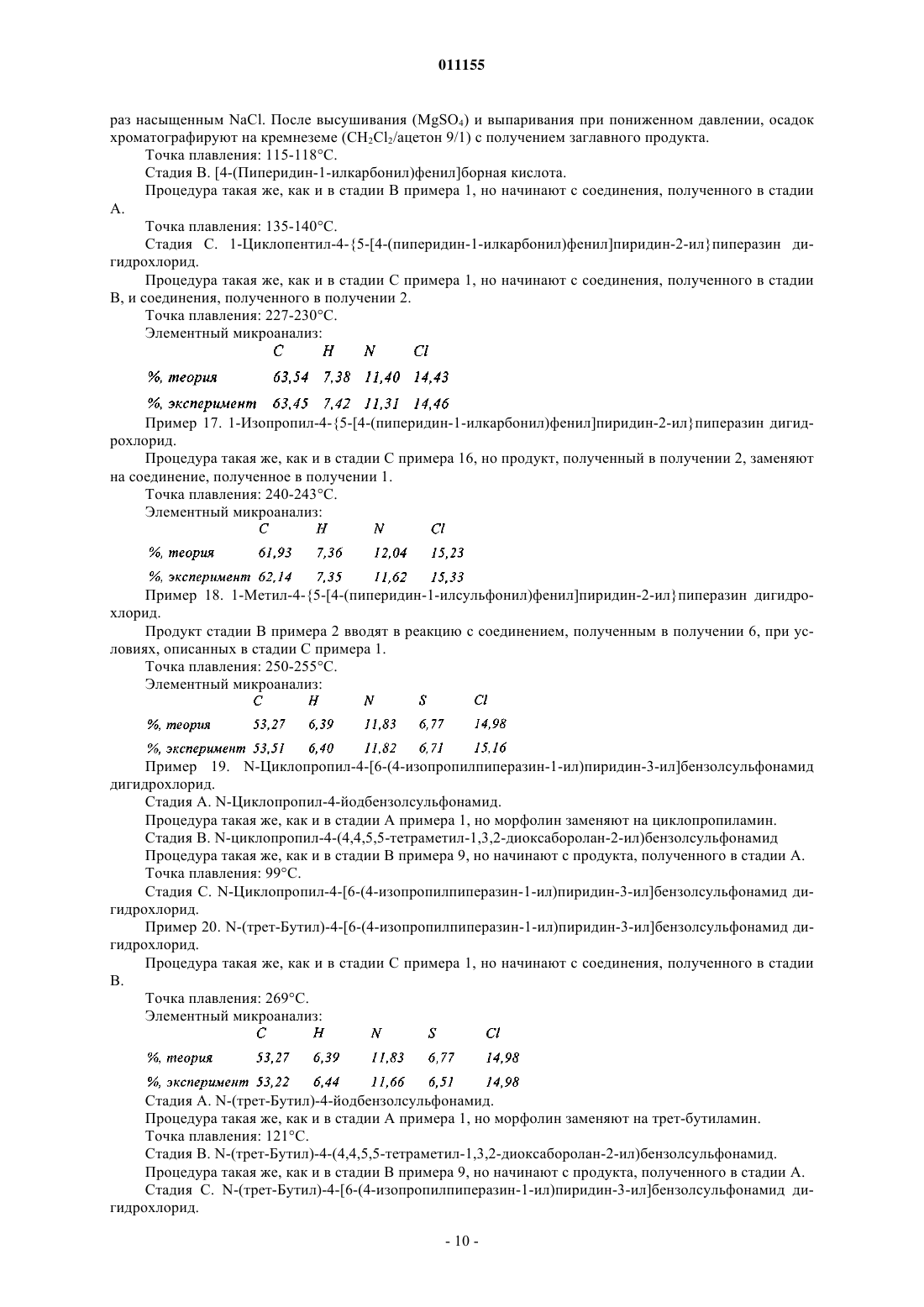 011155

раз насыщенным NaCl. После высушивания ($MgSO_4$) и выпаривания при пониженном давлении, осадок хроматографируют на кремнеземе ($CH_2Cl_2$/ацетон 9/1) с получением заглавного продукта.

Точка плавления: 115-118°C.

Стадия B. [4-(Пиперидин-1-илкарбонил)фенил]борная кислота.

Процедура такая же, как и в стадии B примера 1, но начинают с соединения, полученного в стадии A.

Точка плавления: 135-140°C.

Стадия C. 1-Циклопентил-4-{5-[4-(пиперидин-1-илкарбонил)фенил]пиридин-2-ил}пиперазин дигидрохлорид.

Процедура такая же, как и в стадии C примера 1, но начинают с соединения, полученного в стадии B, и соединения, полученного в получении 2.

Точка плавления: 227-230°C.

Элементный микроанализ:

| | C | H | N | Cl |
|---|---|---|---|---|
| %, теория | 63,54 | 7,38 | 11,40 | 14,43 |
| %, эксперимент | 63,45 | 7,42 | 11,31 | 14,46 |

Пример 17. 1-Изопропил-4-{5-[4-(пиперидин-1-илкарбонил)фенил]пиридин-2-ил}пиперазин дигидрохлорид.

Процедура такая же, как и в стадии C примера 16, но продукт, полученный в получении 2, заменяют на соединение, полученное в получении 1.

Точка плавления: 240-243°C.

Элементный микроанализ:

| | C | H | N | Cl |
|---|---|---|---|---|
| %, теория | 61,93 | 7,36 | 12,04 | 15,23 |
| %, эксперимент | 62,14 | 7,35 | 11,62 | 15,33 |

Пример 18. 1-Метил-4-{5-[4-(пиперидин-1-илсульфонил)фенил]пиридин-2-ил}пиперазин дигидрохлорид.

Продукт стадии B примера 2 вводят в реакцию с соединением, полученным в получении 6, при условиях, описанных в стадии C примера 1.

Точка плавления: 250-255°C.

Элементный микроанализ:

| | C | H | N | S | Cl |
|---|---|---|---|---|---|
| %, теория | 53,27 | 6,39 | 11,83 | 6,77 | 14,98 |
| %, эксперимент | 53,51 | 6,40 | 11,82 | 6,71 | 15,16 |

Пример 19. N-Циклопропил-4-[6-(4-изопропилпиперазин-1-ил)пиридин-3-ил]бензолсульфонамид дигидрохлорид.

Стадия A. N-Циклопропил-4-йодбензолсульфонамид.

Процедура такая же, как и в стадии A примера 1, но морфолин заменяют на циклопропиламин.

Стадия B. N-циклопропил-4-(4,4,5,5-тетраметил-1,3,2-диоксаборолан-2-ил)бензолсульфонамид

Процедура такая же, как и в стадии B примера 9, но начинают с продукта, полученного в стадии A.

Точка плавления: 99°C.

Стадия C. N-Циклопропил-4-[6-(4-изопропилпиперазин-1-ил)пиридин-3-ил]бензолсульфонамид дигидрохлорид.

Пример 20. N-(трет-Бутил)-4-[6-(4-изопропилпиперазин-1-ил)пиридин-3-ил]бензолсульфонамид дигидрохлорид.

Процедура такая же, как и в стадии C примера 1, но начинают с соединения, полученного в стадии B.

Точка плавления: 269°C.

Элементный микроанализ:

| | C | H | N | S | Cl |
|---|---|---|---|---|---|
| %, теория | 53,27 | 6,39 | 11,83 | 6,77 | 14,98 |
| %, эксперимент | 53,22 | 6,44 | 11,66 | 6,51 | 14,98 |

Стадия A. N-(трет-Бутил)-4-йодбензолсульфонамид.

Процедура такая же, как и в стадии A примера 1, но морфолин заменяют на трет-бутиламин.

Точка плавления: 121°C.

Стадия B. N-(трет-Бутил)-4-(4,4,5,5-тетраметил-1,3,2-диоксаборолан-2-ил)бензолсульфонамид.

Процедура такая же, как и в стадии B примера 9, но начинают с продукта, полученного в стадии A.

Стадия C. N-(трет-Бутил)-4-[6-(4-изопропилпиперазин-1-ил)пиридин-3-ил]бензолсульфонамид дигидрохлорид.

- 10 -